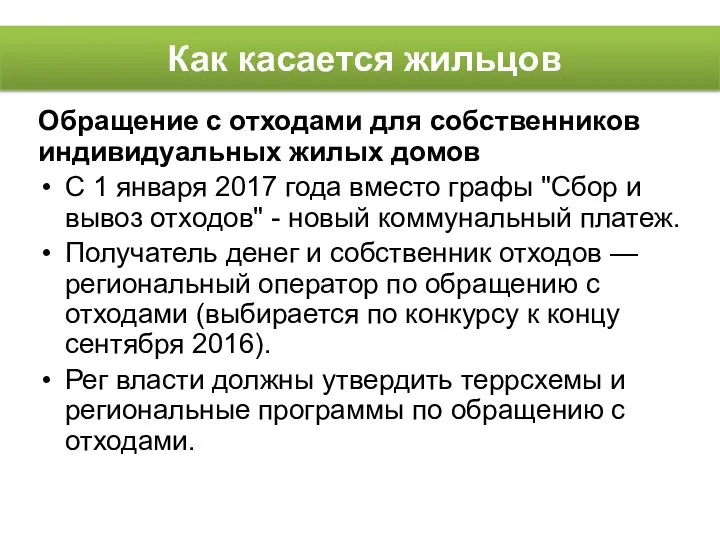 Как касается жильцов

Обращение с отходами для собственников индивидуальных жилых домов

• С 1 января 2017 года вместо графы "Сбор и вывоз отходов" - новый коммунальный платеж.
• Получатель денег и собственник отходов — региональный оператор по обращению с отходами (выбирается по конкурсу к концу сентября 2016).
• Рег власти должны утвердить террсхемы и региональные программы по обращению с отходами.